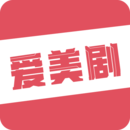 爱美剧